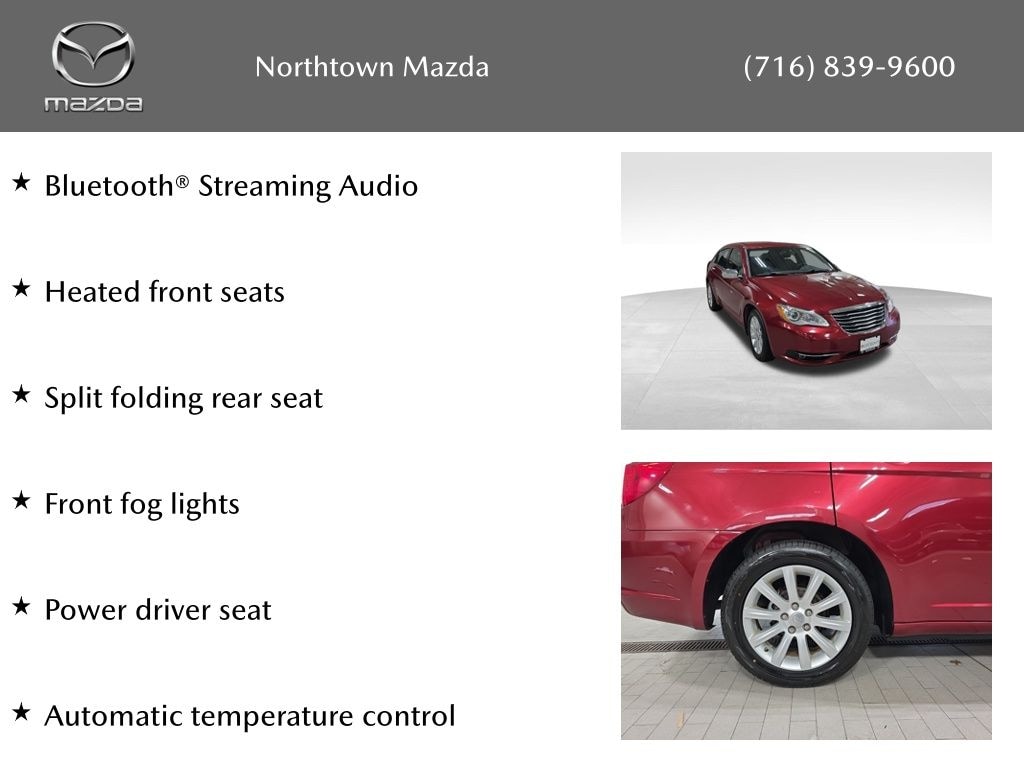 mazda

Northtown Mazda

(716) 839-9600

★ Bluetooth® Streaming Audio

★ Heated front seats

★ Split folding rear seat

★ Front fog lights

★ Power driver seat

★ Automatic temperature control